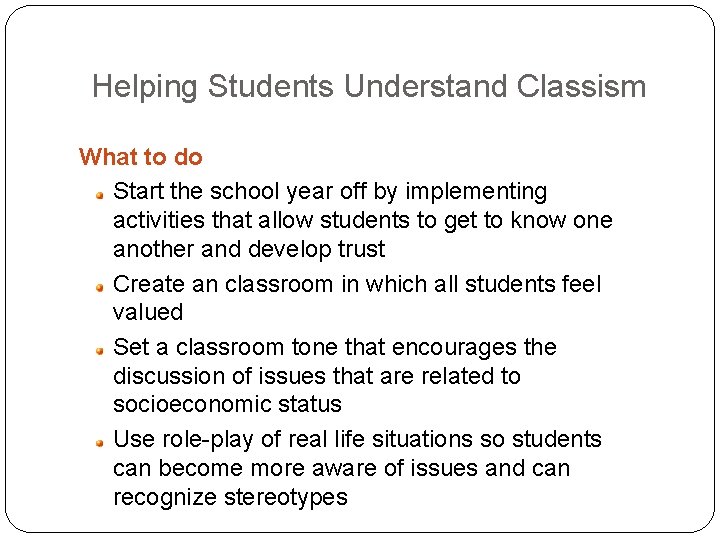 Helping Students Understand Classism

What to do

- Start the school year off by implementing activities that allow students to get to know one another and develop trust
- Create an classroom in which all students feel valued
- Set a classroom tone that encourages the discussion of issues that are related to socioeconomic status
- Use role-play of real life situations so students can become more aware of issues and can recognize stereotypes